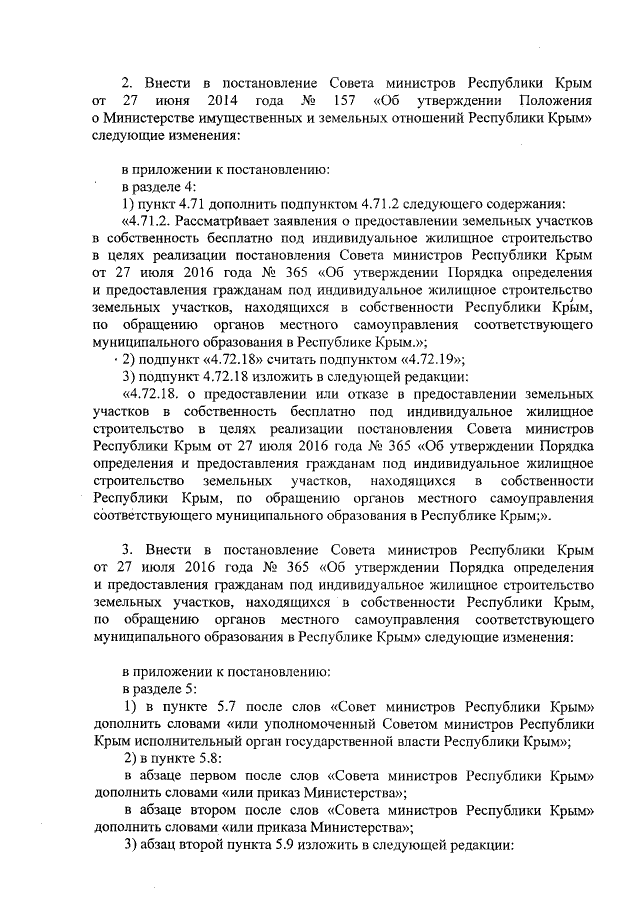 2. Внести в постановление Совета министров Республики Крым от 27 июня 2014 года № 157 «Об утверждении Положения о Министерстве имущественных и земельных отношений Республики Крым» следующие изменения:

в приложении к постановлению:

в разделе 4:

1) пункт 4.71 дополнить подпунктом 4.71.2 следующего содержания:

«4.71.2. Рассматривает заявления о предоставлении земельных участков в собственность бесплатно под индивидуальное жилищное строительство в целях реализации постановления Совета министров Республики Крым от 27 июля 2016 года № 365 «Об утверждении Порядка определения и предоставления гражданам под индивидуальное жилищное строительство земельных участков, находящихся в собственности Республики Крым, по обращению органов местного самоуправления соответствующего муниципального образования в Республике Крым.»;

2) подпункт «4.72.18» считать подпунктом «4.72.19»;

3) подпункт 4.72.18 изложить в следующей редакции:

«4.72.18. о предоставлении или отказе в предоставлении земельных участков в собственность бесплатно под индивидуальное жилищное строительство в целях реализации постановления Совета министров Республики Крым от 27 июля 2016 года № 365 «Об утверждении Порядка определения и предоставления гражданам под индивидуальное жилищное строительство земельных участков, находящихся в собственности Республики Крым, по обращению органов местного самоуправления соответствующего муниципального образования в Республике Крым;».

3. Внести в постановление Совета министров Республики Крым от 27 июля 2016 года № 365 «Об утверждении Порядка определения и предоставления гражданам под индивидуальное жилищное строительство земельных участков, находящихся в собственности Республики Крым, по обращению органов местного самоуправления соответствующего муниципального образования в Республике Крым» следующие изменения:

в приложении к постановлению:

в разделе 5:

1) в пункте 5.7 после слов «Совет министров Республики Крым» дополнить словами «или уполномоченный Советом министров Республики Крым исполнительный орган государственной власти Республики Крым»;

2) в пункте 5.8:

в абзаце первом после слов «Совета министров Республики Крым» дополнить словами «или приказ Министерства»;

в абзаце втором после слов «Совета министров Республики Крым» дополнить словами «или приказа Министерства»;

3) абзац второй пункта 5.9 изложить в следующей редакции: